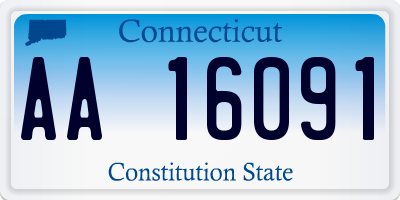 Connecticut

AA 16091

Constitution State